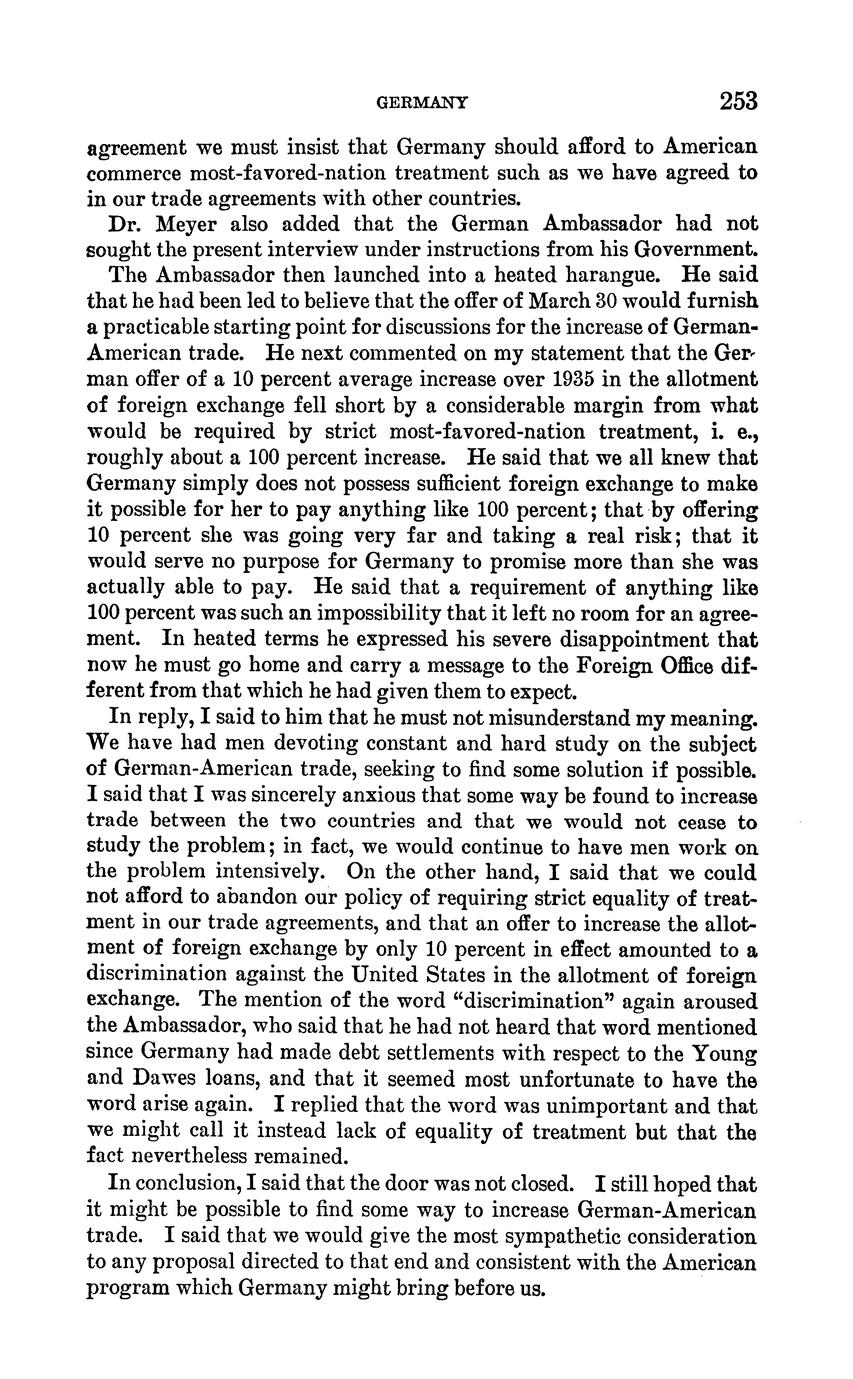 GERMANY 253

agreement we must insist that Germany should afford to American commerce most-favored-nation treatment such as we have agreed to in our trade agreements with other countries.

Dr. Meyer also added that the German Ambassador had not sought the present interview under instructions from his Government.

The Ambassador then launched into a heated harangue. He said that he had been led to believe that the offer of March 30 would furnish a practicable starting point for discussions for the increase of German-American trade. He next commented on my statement that the German offer of a 10 percent average increase over 1935 in the allotment of foreign exchange fell short by a considerable margin from what would be required by strict most-favored-nation treatment, i. e., roughly about a 100 percent increase. He said that we all knew that Germany simply does not possess sufficient foreign exchange to make it possible for her to pay anything like 100 percent; that by offering 10 percent she was going very far and taking a real risk; that it would serve no purpose for Germany to promise more than she was actually able to pay. He said that a requirement of anything like 100 percent was such an impossibility that it left no room for an agreement. In heated terms he expressed his severe disappointment that now he must go home and carry a message to the Foreign Office different from that which he had given them to expect.

In reply, I said to him that he must not misunderstand my meaning. We have had men devoting constant and hard study on the subject of German-American trade, seeking to find some solution if possible. I said that I was sincerely anxious that some way be found to increase trade between the two countries and that we would not cease to study the problem; in fact, we would continue to have men work on the problem intensively. On the other hand, I said that we could not afford to abandon our policy of requiring strict equality of treatment in our trade agreements, and that an offer to increase the allotment of foreign exchange by only 10 percent in effect amounted to a discrimination against the United States in the allotment of foreign exchange. The mention of the word "discrimination" again aroused the Ambassador, who said that he had not heard that word mentioned since Germany had made debt settlements with respect to the Young and Dawes loans, and that it seemed most unfortunate to have the word arise again. I replied that the word was unimportant and that we might call it instead lack of equality of treatment but that the fact nevertheless remained.

In conclusion, I said that the door was not closed. I still hoped that it might be possible to find some way to increase German-American trade. I said that we would give the most sympathetic consideration to any proposal directed to that end and consistent with the American program which Germany might bring before us.